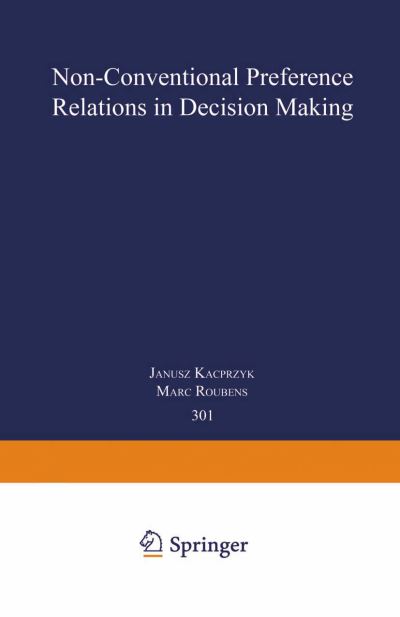 Non-Conventional Preference Relations in Decision Making

Janusz Kacprzyk
Marc Roubens

301

Springer